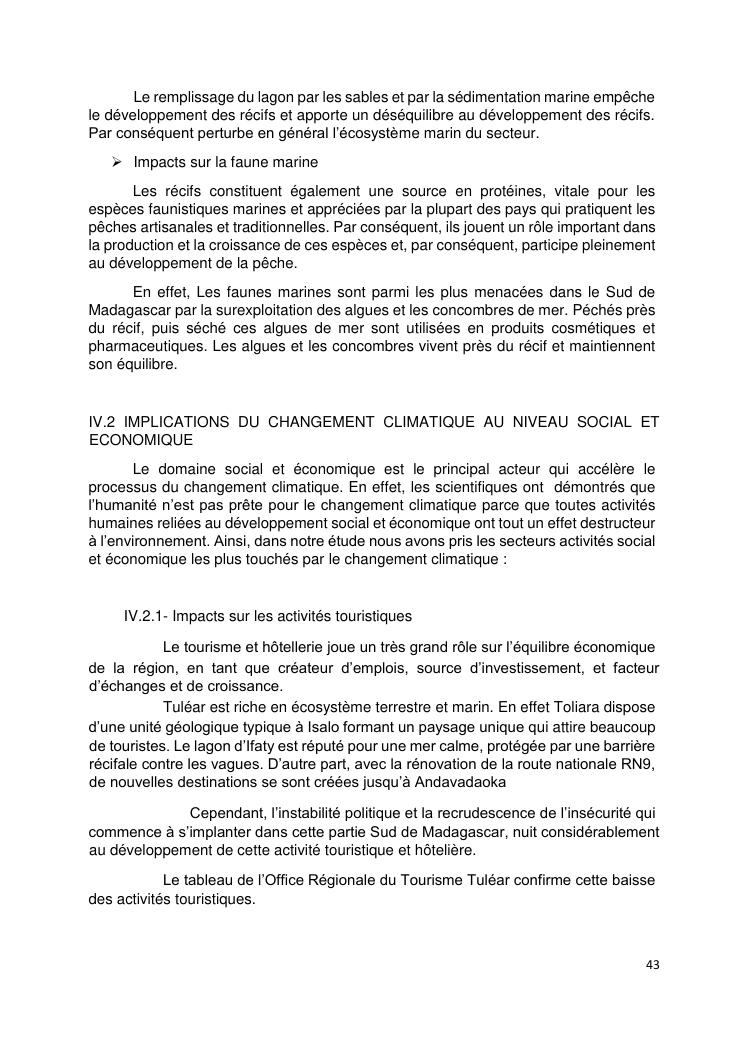 Le remplissage du lagon par les sables et par la sédimentation marine empêche le développement des récifs et apporte un déséquilibre au développement des récifs. Par conséquent perturbe en général l'écosystème marin du secteur.

➢ Impacts sur la faune marine

Les récifs constituent également une source en protéines, vitale pour les espèces faunistiques marines et appréciées par la plupart des pays qui pratiquent les pêches artisanales et traditionnelles. Par conséquent, ils jouent un rôle important dans la production et la croissance de ces espèces et, par conséquent, participe pleinement au développement de la pêche.

En effet, Les faunes marines sont parmi les plus menacées dans le Sud de Madagascar par la surexploitation des algues et les concombres de mer. Péchés près du récif, puis séché ces algues de mer sont utilisées en produits cosmétiques et pharmaceutiques. Les algues et les concombres vivent près du récif et maintiennent son équilibre.

IV.2 IMPLICATIONS DU CHANGEMENT CLIMATIQUE AU NIVEAU SOCIAL ET ECONOMIQUE

Le domaine social et économique est le principal acteur qui accélère le processus du changement climatique. En effet, les scientifiques ont démontrés que l'humanité n'est pas prête pour le changement climatique parce que toutes activités humaines reliées au développement social et économique ont tout un effet destructeur à l'environnement. Ainsi, dans notre étude nous avons pris les secteurs activités social et économique les plus touchés par le changement climatique :

IV.2.1- Impacts sur les activités touristiques

Le tourisme et hôtellerie joue un très grand rôle sur l'équilibre économique de la région, en tant que créateur d'emplois, source d'investissement, et facteur d'échanges et de croissance.

Tuléar est riche en écosystème terrestre et marin. En effet Toliara dispose d'une unité géologique typique à Isalo formant un paysage unique qui attire beaucoup de touristes. Le lagon d'Ifaty est réputé pour une mer calme, protégée par une barrière récifale contre les vagues. D'autre part, avec la rénovation de la route nationale RN9, de nouvelles destinations se sont créées jusqu'à Andavadaoka

Cependant, l'instabilité politique et la recrudescence de l'insécurité qui commence à s'implanter dans cette partie Sud de Madagascar, nuit considérablement au développement de cette activité touristique et hôtelière.

Le tableau de l'Office Régionale du Tourisme Tuléar confirme cette baisse des activités touristiques.

43